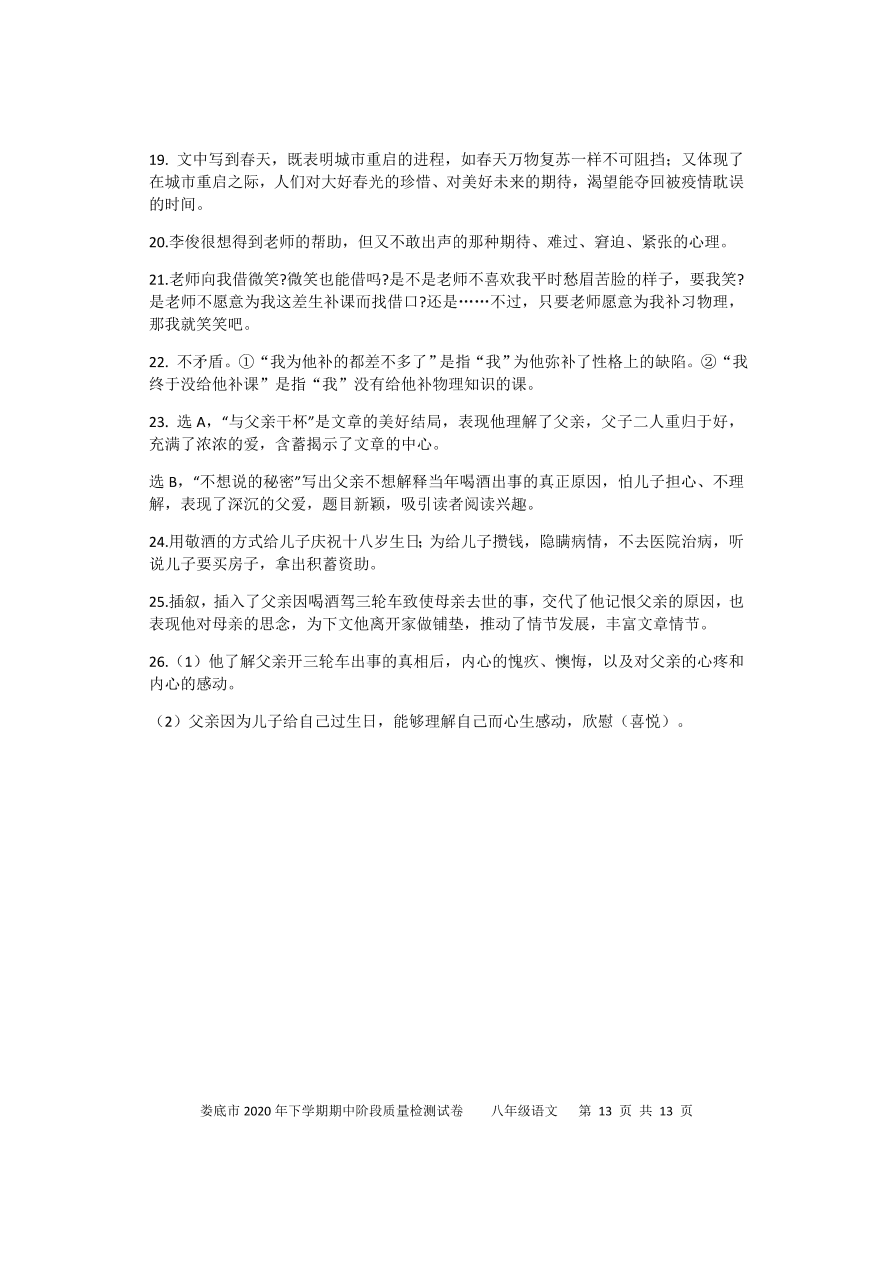 19. 文中写到春天，既表明城市重启的进程，如春天万物复苏一样不可阻挡；又体现了在城市重启之际，人们对大好春光的珍惜、对美好未来的期待，渴望能夺回被疫情耽误的时间。

20.李俊很想得到老师的帮助，但又不敢出声的那种期待、难过、窘迫、紧张的心理。

21.老师向我借微笑?微笑也能借吗?是不是老师不喜欢我平时愁眉苦脸的样子，要我笑?是老师不愿意为我这差生补课而找借口?还是……不过，只要老师愿意为我补习物理，那我就笑笑吧。

22. 不矛盾。①“我为他补的都差不多了”是指“我”为他弥补了性格上的缺陷。②“我终于没给他补课”是指“我”没有给他补物理知识的课。

23. 选 A，“与父亲干杯”是文章的美好结局，表现他理解了父亲，父子二人重归于好，充满了浓浓的爱，含蓄揭示了文章的中心。

选 B，“不想说的秘密”写出父亲不想解释当年喝酒出事的真正原因，怕儿子担心、不理解，表现了深沉的父爱，题目新颖，吸引读者阅读兴趣。

24.用敬酒的方式给儿子庆祝十八岁生日; 为给儿子攒钱，隐瞒病情，不去医院治病，听说儿子要买房子，拿出积蓄资助。

25.插叙，插入了父亲因喝酒驾三轮车致使母亲去世的事，交代了他记恨父亲的原因，也表现他对母亲的思念，为下文他离开家做铺垫，推动了情节发展，丰富文章情节。

26.（1）他了解父亲开三轮车出事的真相后，内心的愧疚、懊悔，以及对父亲的心疼和内心的感动。

（2）父亲因为儿子给自己过生日，能够理解自己而心生感动，欣慰（喜悦）。

娄底市 2020 年下学期期中阶段质量检测试卷　　八年级语文　第 13 页 共 13 页